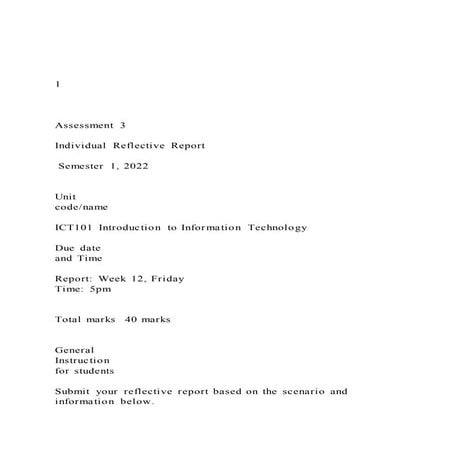 1

Assessment 3

Individual Reflective Report

Semester 1, 2022

Unit
code/name

ICT101 Introduction to Information Technology

Due date
and Time

Report: Week 12, Friday
Time: 5pm

Total marks 40 marks

General
Instruction
for students

Submit your reflective report based on the scenario and information below.